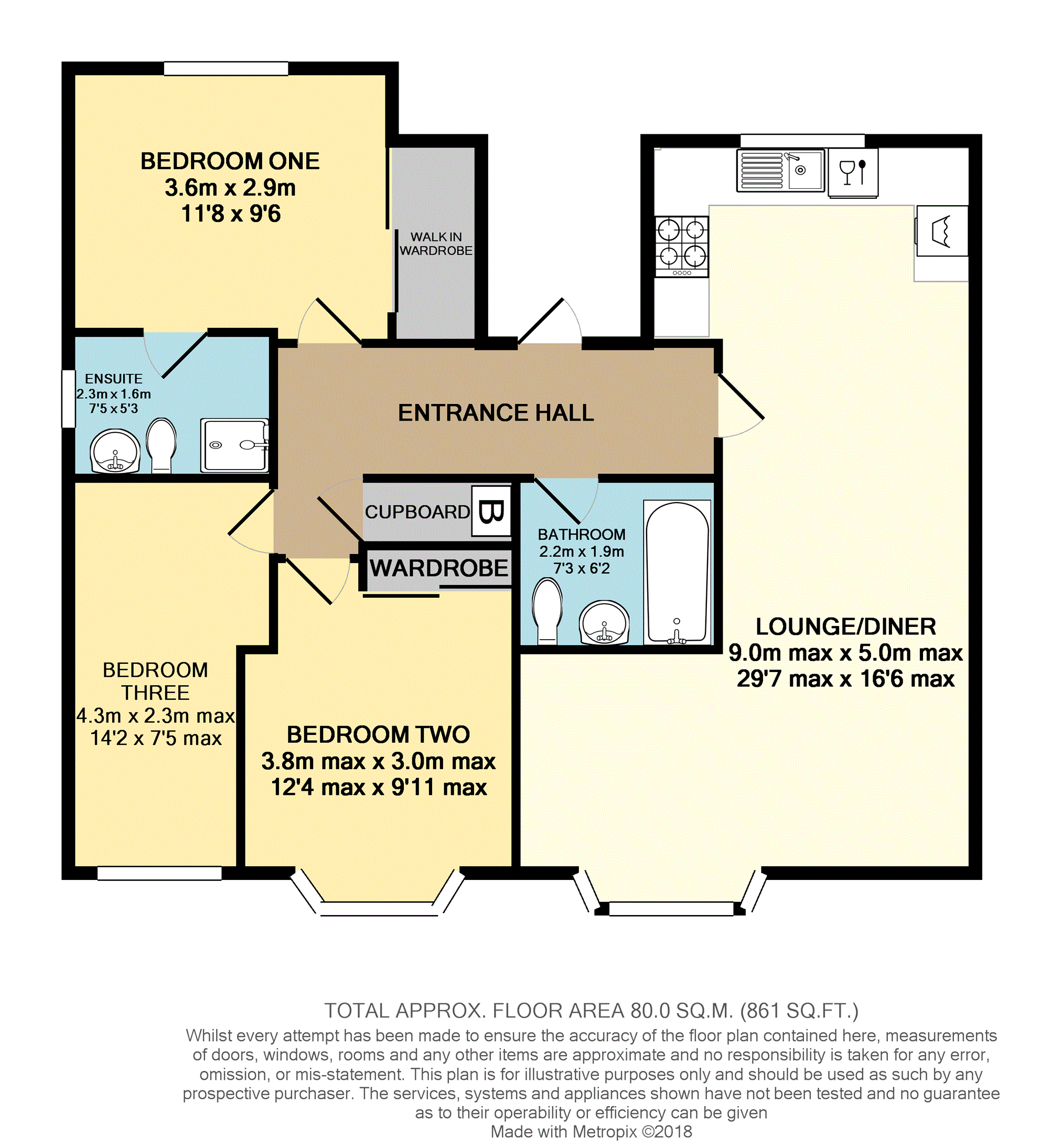 BEDROOM ONE
3.6m x 2.9m
11'8 x 9'6

WALK IN WARDROBE

ENSUITE
2.3m x 1.6m
7'5 x 5'3

ENTRANCE HALL

CUPBOARD B

WARDROBE

BATHROOM
2.2m x 1.9m
7'3 x 6'2

LOUNGE/DINER
9.0m max x 5.0m max
29'7 max x 16'6 max

BEDROOM THREE
4.3m x 2.3m max
14'2 x 7'5 max

BEDROOM TWO
3.8m max x 3.0m max
12'4 max x 9'11 max

TOTAL APPROX. FLOOR AREA 80.0 SQ.M. (861 SQ.FT.)
Whilst every attempt has been made to ensure the accuracy of the floor plan contained here, measurements of doors, windows, rooms and any other items are approximate and no responsibility is taken for any error, omission, or mis-statement. This plan is for illustrative purposes only and should be used as such by any prospective purchaser. The services, systems and appliances shown have not been tested and no guarantee as to their operability or efficiency can be given
Made with Metropix ©2018